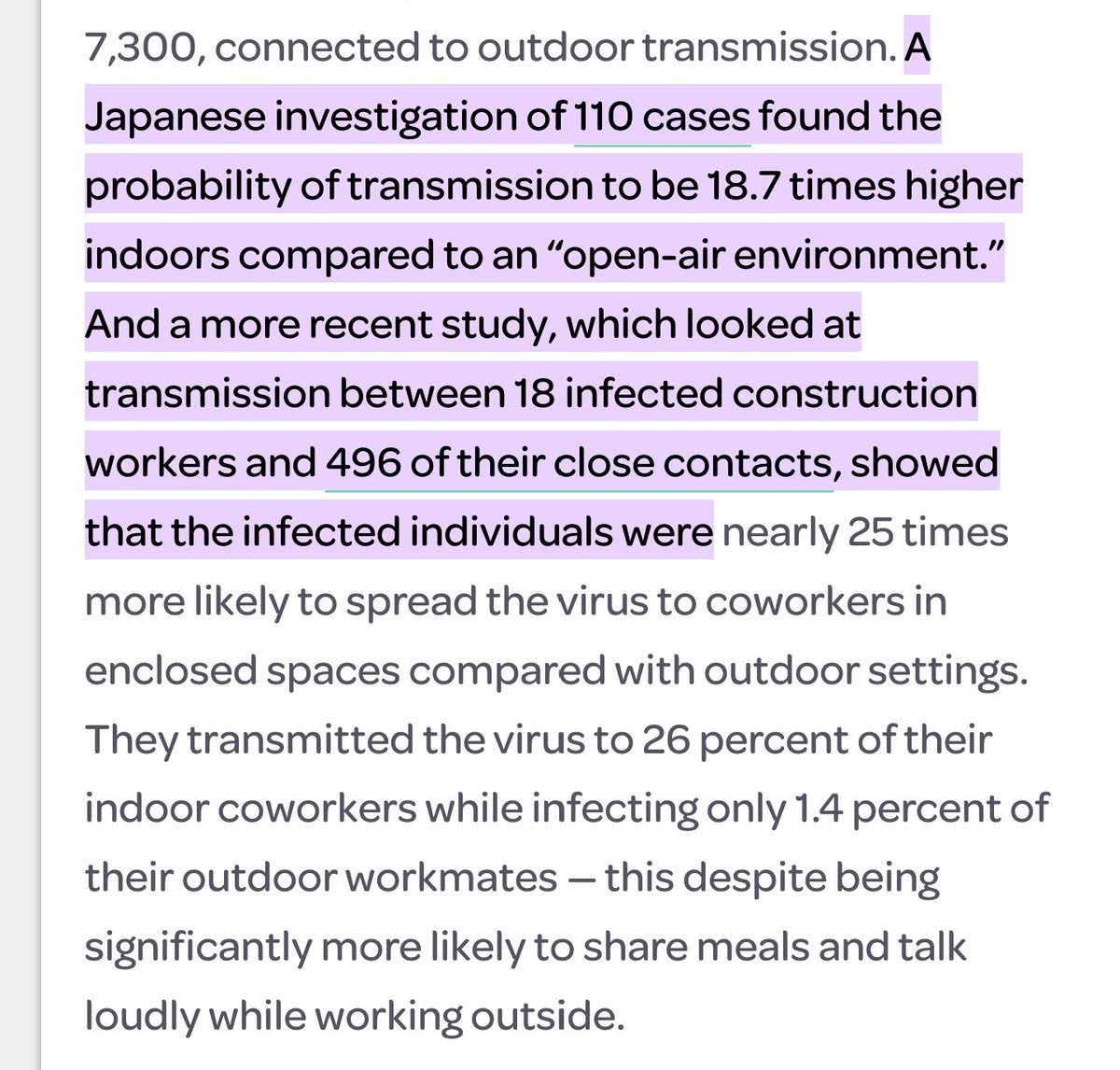 7,300, connected to outdoor transmission. A Japanese investigation of 110 cases found the probability of transmission to be 18.7 times higher indoors compared to an “open-air environment.” And a more recent study, which looked at transmission between 18 infected construction workers and 496 of their close contacts, showed that the infected individuals were nearly 25 times more likely to spread the virus to coworkers in enclosed spaces compared with outdoor settings. They transmitted the virus to 26 percent of their indoor coworkers while infecting only 1.4 percent of their outdoor workmates — this despite being significantly more likely to share meals and talk loudly while working outside.